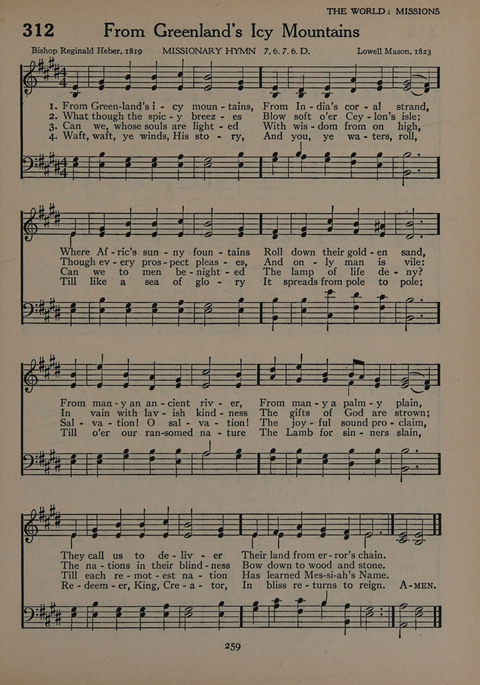 THE WORLD: MISSIONS

312 From Greenland's Icy Mountains

Bishop Reginald Heber, 1819 MISSIONARY HYMN 7.6.7.6.D. Lowell Mason, 1823

1. From Green-land's i - cy moun - tains, From In - dia's cor - al strand,
2. What though the spic - y breez - es Blow soft o'er Cey - lon's isle;
3. Can we, whose souls are light - ed With wis - dom from on high,
4. Waft, waft, ye winds, His sto - ry, And you, ye wa - ters, roll,

Where Af - ric's sun - ny foun - tains Roll down their gold - en sand,
Though ev - ery pros - pect pleas - es, And on - ly man is vile:
Can we to men be - night - ed The lamp of life de - ny?
Till like a sea of glo - ry It spreads from pole to pole;

From man - y an an - cient riv - er, From man - y a palm - y plain,
In vain with lav - ish kind - ness The gifts of God are strown;
Sal - va - tion! O sal - va - tion! The joy - ful sound pro - claim,
Till o'er our ran-somed na - ture The Lamb for sin - ners slain,

They call us to de - liv - er Their land from er - ror's chain.
The na - tions in their blind - ness Bow down to wood and stone.
Till each re - mot - est na - tion Has learned Mes-si-ah's Name.
Re - deem - er, King, Cre - a - tor, In bliss re - turns to reign. A-MEN.

259